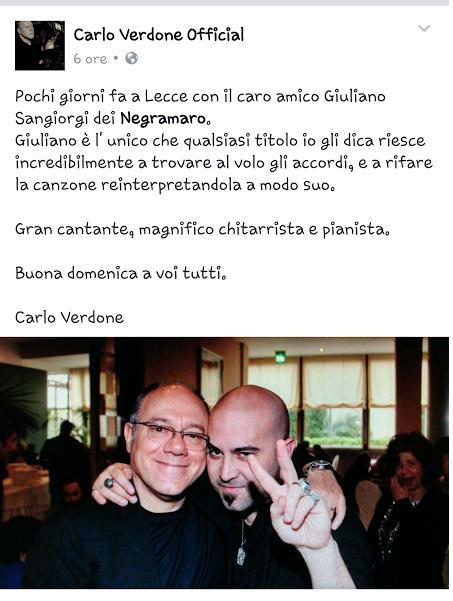 Carlo Verdone Official
6 ore •

Pochi giorni fa a Lecce con il caro amico Giuliano Sangiorgi dei Negramaro.
Giuliano è l' unico che qualsiasi titolo io gli dica riesce incredibilmente a trovare al volo gli accordi, e a rifare la canzone reinterpretandola a modo suo.

Gran cantante, magnifico chitarrista e pianista.

Buona domenica a voi tutti.

Carlo Verdone